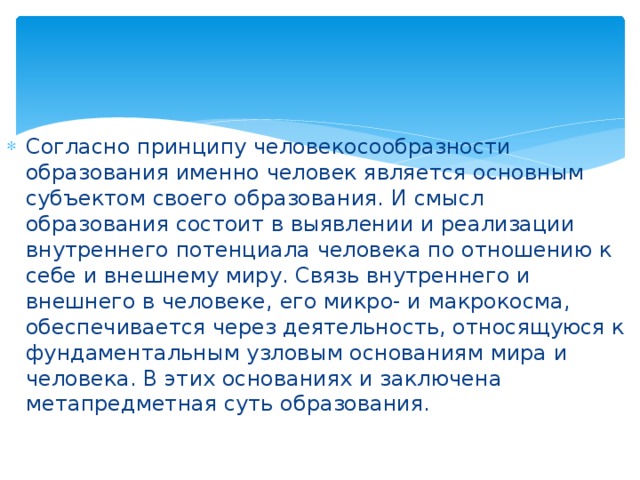 Согласно принципу человекосообразности образования именно человек является основным субъектом своего образования. И смысл образования состоит в выявлении и реализации внутреннего потенциала человека по отношению к себе и внешнему миру. Связь внутреннего и внешнего в человеке, его микро- и макрокосма, обеспечивается через деятельность, относящуюся к фундаментальным узловым основаниям мира и человека. В этих основаниях и заключена метапредметная суть образования.